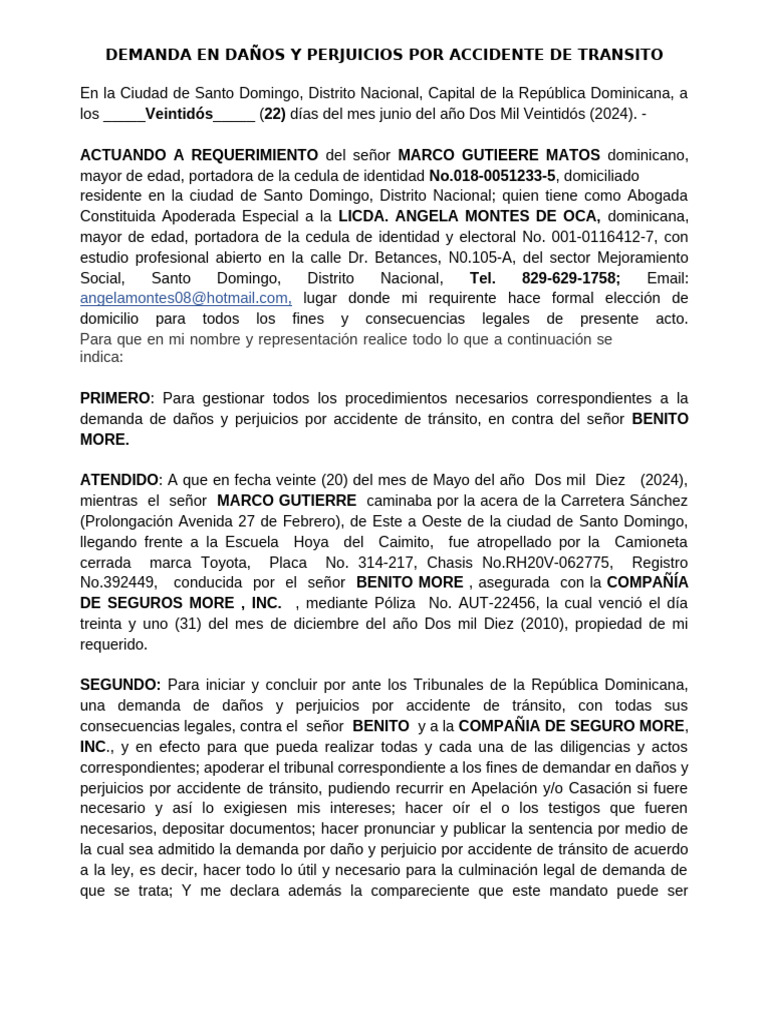 DEMANDA EN DAÑOS Y PERJUICIOS POR ACCIDENTE DE TRANSITO

En la Ciudad de Santo Domingo, Distrito Nacional, Capital de la República Dominicana, a los _____Veintidós_____ (22) días del mes junio del año Dos Mil Veintidós (2024). -

ACTUANDO A REQUERIMIENTO del señor MARCO GUTIEERE MATOS dominicano, mayor de edad, portadora de la cedula de identidad No.018-0051233-5, domiciliado residente en la ciudad de Santo Domingo, Distrito Nacional; quien tiene como Abogada Constituida Apoderada Especial a la LICDA. ANGELA MONTES DE OCA, dominicana, mayor de edad, portadora de la cedula de identidad y electoral No. 001-0116412-7, con estudio profesional abierto en la calle Dr. Betances, N0.105-A, del sector Mejoramiento Social, Santo Domingo, Distrito Nacional, Tel. 829-629-1758; Email: angelamontes08@hotmail.com, lugar donde mi requirente hace formal elección de domicilio para todos los fines y consecuencias legales de presente acto. Para que en mi nombre y representación realice todo lo que a continuación se indica:

PRIMERO: Para gestionar todos los procedimientos necesarios correspondientes a la demanda de daños y perjuicios por accidente de tránsito, en contra del señor BENITO MORE.

ATENDIDO: A que en fecha veinte (20) del mes de Mayo del año Dos mil Diez (2024), mientras el señor MARCO GUTIERRE caminaba por la acera de la Carretera Sánchez (Prolongación Avenida 27 de Febrero), de Este a Oeste de la ciudad de Santo Domingo, llegando frente a la Escuela Hoya del Caimito, fue atropellado por la Camioneta cerrada marca Toyota, Placa No. 314-217, Chasis No.RH20V-062775, Registro No.392449, conducida por el señor BENITO MORE , asegurada con la COMPAÑÍA DE SEGUROS MORE , INC. , mediante Póliza No. AUT-22456, la cual venció el día treinta y uno (31) del mes de diciembre del año Dos mil Diez (2010), propiedad de mi requerido.

SEGUNDO: Para iniciar y concluir por ante los Tribunales de la República Dominicana, una demanda de daños y perjuicios por accidente de tránsito, con todas sus consecuencias legales, contra el señor BENITO y a la COMPAÑIA DE SEGURO MORE, INC., y en efecto para que pueda realizar todas y cada una de las diligencias y actos correspondientes; apoderar el tribunal correspondiente a los fines de demandar en daños y perjuicios por accidente de tránsito, pudiendo recurrir en Apelación y/o Casación si fuere necesario y así lo exigiesen mis intereses; hacer oír el o los testigos que fueren necesarios, depositar documentos; hacer pronunciar y publicar la sentencia por medio de la cual sea admitido la demanda por daño y perjuicio por accidente de tránsito de acuerdo a la ley, es decir, hacer todo lo útil y necesario para la culminación legal de demanda de que se trata; Y me declara además la compareciente que este mandato puede ser